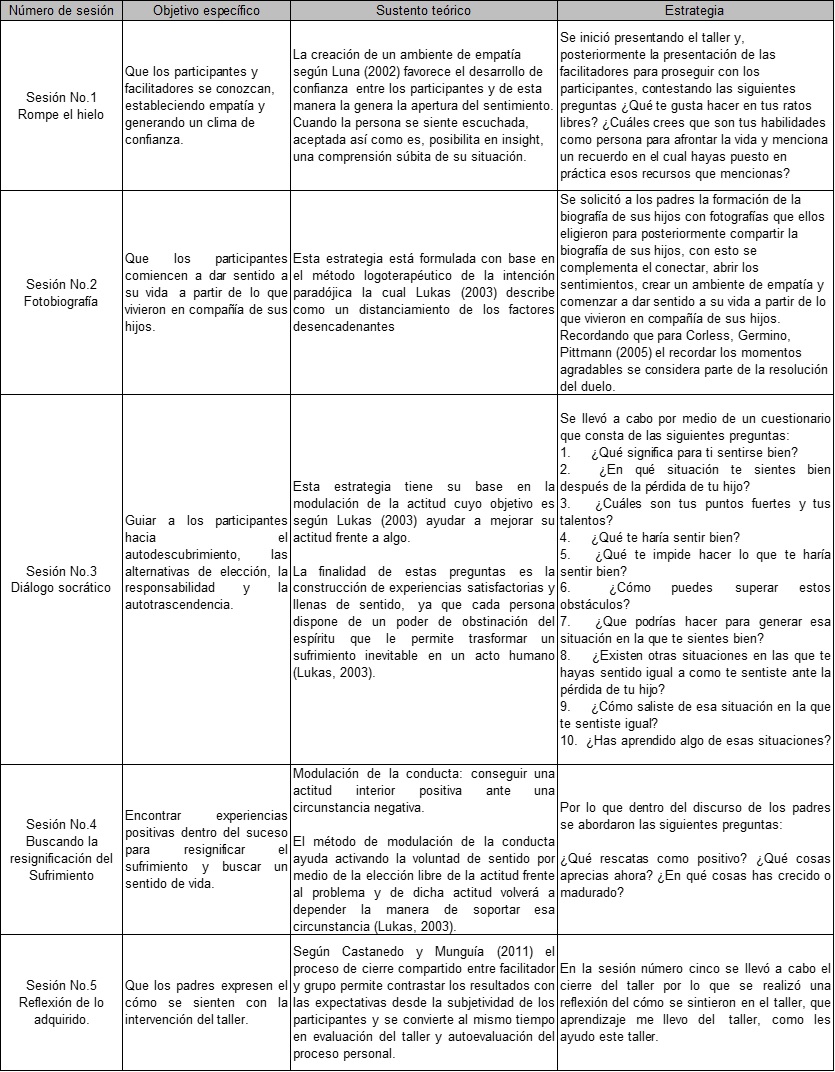 | Número de sesión | Objetivo específico | Sustento teórico | Estrategia |
|---|---|---|---|
| Sesión No.1 Rompe el hielo | Que los participantes y facilitadores se conozcan, estableciendo empatía y generando un clima de confianza. | La creación de un ambiente de empatía según Luna (2002) favorece el desarrollo de confianza entre los participantes y de esta manera la genera la apertura del sentimiento. Cuando la persona se siente escuchada, aceptada así como es, posibilita en insight, una comprensión súbita de su situación. | Se inició presentando el taller y, posteriormente la presentación de las facilitadores para proseguir con los participantes, contestando las siguientes preguntas ¿Qué te gusta hacer en tus ratos libres? ¿Cuáles crees que son tus habilidades como persona para afrontar la vida y menciona un recuerdo en el cual hayas puesto en práctica esos recursos que mencionas? |
| Sesión No.2 Fotobiografía | Que los participantes comiencen a dar sentido a su vida a partir de lo que vivieron en compañía de sus hijos. | Esta estrategia está formulada con base en el método logoterapéutico de la intención paradójica la cual Lukas (2003) describe como un distanciamiento de los factores desencadenantes | Se solicitó a los padres la formación de la biografía de sus hijos con fotografías que ellos eligieron para posteriormente compartir la biografía de sus hijos, con esto se complementa el conectar, abrir los sentimientos, crear un ambiente de empatía y comenzar a dar sentido a su vida a partir de lo que vivieron en compañía de sus hijos. Recordando que para Corless, Germino, Pittmann (2005) el recordar los momentos agradables se considera parte de la resolución del duelo. |
| Sesión No.3 Diálogo socrático | Guiar a los participantes hacia el autodescubrimiento, las alternativas de elección, la responsabilidad y la autotrascendencia. | Esta estrategia tiene su base en la modulación de la actitud cuyo objetivo es según Lukas (2003) ayudar a mejorar su actitud frente a algo. La finalidad de estas preguntas es la construcción de experiencias satisfactorias y llenas de sentido, ya que cada persona dispone de un poder de obstinación del espíritu que le permite trasformar un sufrimiento inevitable en un acto humano (Lukas, 2003). | Se llevó a cabo por medio de un cuestionario que consta de las siguientes preguntas: 1. ¿Qué significa para ti sentirse bien? 2. ¿En qué situación te sientes bien después de la pérdida de tu hijo? 3. ¿Cuáles son tus puntos fuertes y tus talentos? 4. ¿Qué te haría sentir bien? 5. ¿Qué te impide hacer lo que te haría sentir bien? 6. ¿Cómo puedes superar estos obstáculos? 7. ¿Que podrías hacer para generar esa situación en la que te sientes bien? 8. ¿Existen otras situaciones en las que te hayas sentido igual a como te sentiste ante la pérdida de tu hijo? 9. ¿Cómo saliste de esa situación en la que te sentiste igual? 10. ¿Has aprendido algo de esas situaciones? |
| Sesión No.4 Buscando la resignificación del Sufrimiento | Encontrar experiencias positivas dentro del suceso para resignificar el sufrimiento y buscar un sentido de vida. | Modulación de la conducta: conseguir una actitud interior positiva ante una circunstancia negativa. El método de modulación de la conducta ayuda activando la voluntad de sentido por medio de la elección libre de la actitud frente al problema y de dicha actitud volverá a depender la manera de soportar esa circunstancia (Lukas, 2003). | Por lo que dentro del discurso de los padres se abordaron las siguientes preguntas: ¿Qué rescatas como positivo? ¿Qué cosas aprecias ahora? ¿En qué cosas has crecido o madurado? |
| Sesión No.5 Reflexión de lo adquirido. | Que los padres expresen el cómo se sienten con la intervención del taller. | Según Castanedo y Munguía (2011) el proceso de cierre compartido entre facilitador y grupo permite contrastar los resultados con las expectativas desde la subjetividad de los participantes y se convierte al mismo tiempo en evaluación del taller y autoevaluación del proceso personal. | En la sesión número cinco se llevó a cabo el cierre del taller por lo que se realizó una reflexión del cómo se sintieron en el taller, que aprendizaje me llevo del taller, como les ayudo este taller. |